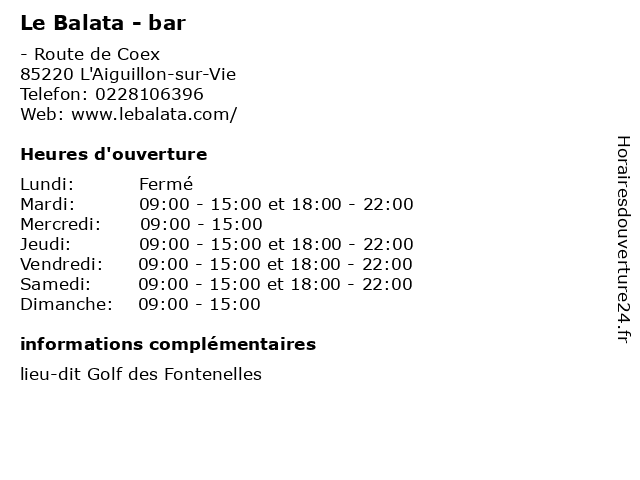 Le Balata - bar

- Route de Coex
85220 L'Aiguillon-sur-Vie
Telefon: 0228106396
Web: www.lebalata.com/

Heures d'ouverture

| | |
|---|---|
| Lundi: | Fermé |
| Mardi: | 09:00 - 15:00 et 18:00 - 22:00 |
| Mercredi: | 09:00 - 15:00 |
| Jeudi: | 09:00 - 15:00 et 18:00 - 22:00 |
| Vendredi: | 09:00 - 15:00 et 18:00 - 22:00 |
| Samedi: | 09:00 - 15:00 et 18:00 - 22:00 |
| Dimanche: | 09:00 - 15:00 |

informations complémentaires

lieu-dit Golf des Fontenelles

Horairesdouverture24.fr